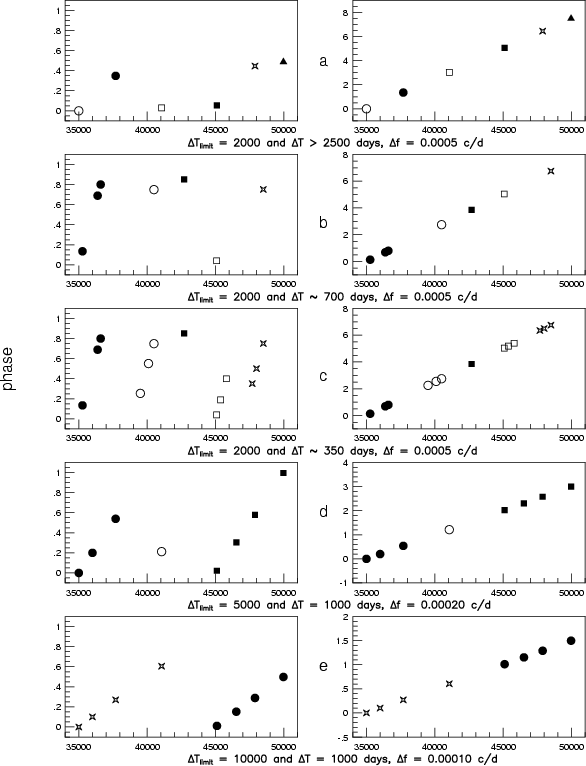 phase

1
.8
.6
.4
.2
0
35000 40000 45000 50000

a

8
6
4
2
0
35000 40000 45000 50000

$\Delta T_{limit}$ = 2000 and $\Delta T$ > 2500 days, $\Delta f$ = 0.0005 c/d

1
.8
.6
.4
.2
0
35000 40000 45000 50000

b

8
6
4
2
0
35000 40000 45000 50000

$\Delta T_{limit}$ = 2000 and $\Delta T$ ~ 700 days, $\Delta f$ = 0.0005 c/d

1
.8
.6
.4
.2
0
35000 40000 45000 50000

c

8
6
4
2
0
35000 40000 45000 50000

$\Delta T_{limit}$ = 2000 and $\Delta T$ ~ 350 days, $\Delta f$ = 0.0005 c/d

1
.8
.6
.4
.2
0
35000 40000 45000 50000

d

4
3
2
1
0
-1
35000 40000 45000 50000

$\Delta T_{limit}$ = 5000 and $\Delta T$ = 1000 days, $\Delta f$ = 0.00020 c/d

1
.8
.6
.4
.2
0
35000 40000 45000 50000

e

2
1.5
1
.5
0
-.5
35000 40000 45000 50000

$\Delta T_{limit}$ = 10000 and $\Delta T$ = 1000 days, $\Delta f$ = 0.00010 c/d